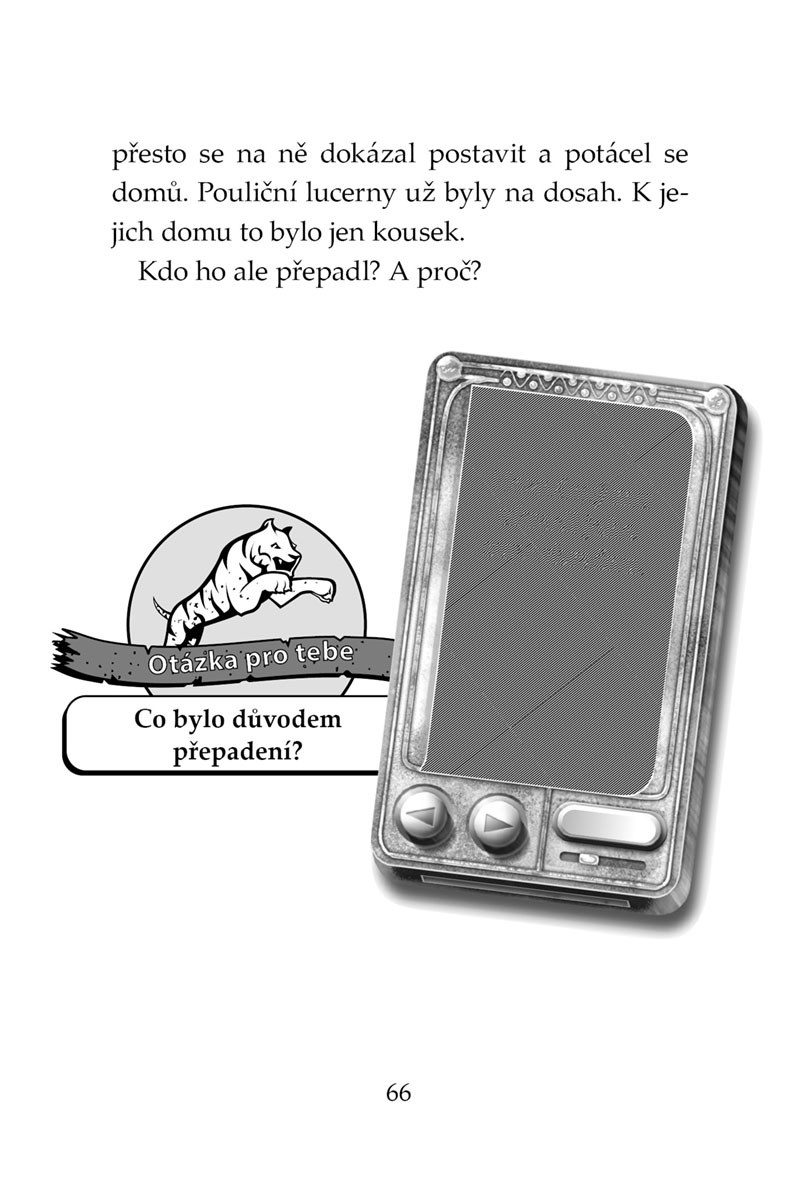 přesto se na ně dokázal postavit a potácel se domů. Pouliční lucerny už byly na dosah. K jejich domu to bylo jen kousek.

Kdo ho ale přepadl? A proč?

Otázka pro tebe

Co bylo důvodem přepadení?

66